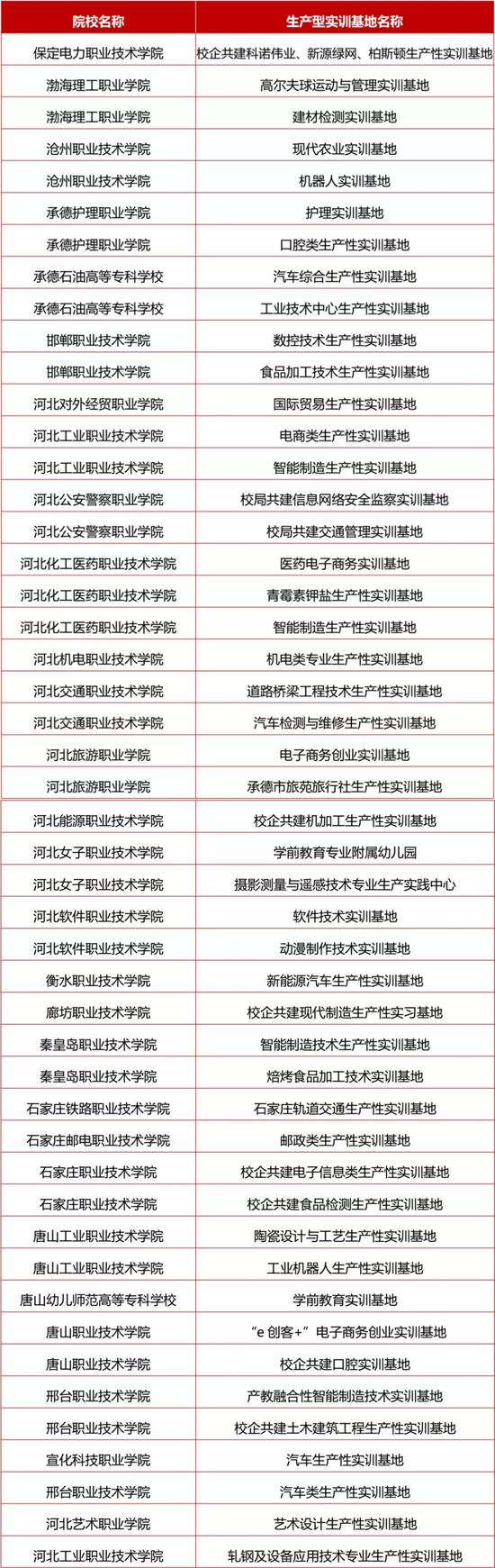 | 院校名称 | 生产型实训基地名称 |
|---|---|
| 保定电力职业技术学院 | 校企共建科诺伟业、新源绿网、柏斯顿生产性实训基地 |
| 渤海理工职业学院 | 高尔夫球运动与管理实训基地 |
| 渤海理工职业学院 | 建材检测实训基地 |
| 沧州职业技术学院 | 现代农业实训基地 |
| 沧州职业技术学院 | 机器人实训基地 |
| 承德护理职业学院 | 护理实训基地 |
| 承德护理职业学院 | 口腔类生产性实训基地 |
| 承德石油高等专科学校 | 汽车综合生产性实训基地 |
| 承德石油高等专科学校 | 工业技术中心生产性实训基地 |
| 邯郸职业技术学院 | 数控技术生产性实训基地 |
| 邯郸职业技术学院 | 食品加工技术生产性实训基地 |
| 河北对外经贸职业学院 | 国际贸易生产性实训基地 |
| 河北工业职业技术学院 | 电商类生产性实训基地 |
| 河北工业职业技术学院 | 智能制造生产性实训基地 |
| 河北公安警察职业学院 | 校局共建信息网络安全监察实训基地 |
| 河北公安警察职业学院 | 校局共建交通管理实训基地 |
| 河北化工医药职业技术学院 | 医药电子商务实训基地 |
| 河北化工医药职业技术学院 | 青霉素钾盐生产性实训基地 |
| 河北化工医药职业技术学院 | 智能制造生产性实训基地 |
| 河北机电职业技术学院 | 机电类专业生产性实训基地 |
| 河北交通职业技术学院 | 道路桥梁工程技术生产性实训基地 |
| 河北交通职业技术学院 | 汽车检测与维修生产性实训基地 |
| 河北旅游职业学院 | 电子商务创业实训基地 |
| 河北旅游职业学院 | 承德市旅苑旅行社生产性实训基地 |
| 河北能源职业技术学院 | 校企共建机加工生产性实训基地 |
| 河北女子职业技术学院 | 学前教育专业附属幼儿园 |
| 河北女子职业技术学院 | 摄影测量与遥感技术专业生产实践中心 |
| 河北软件职业技术学院 | 软件技术实训基地 |
| 河北软件职业技术学院 | 动漫制作技术实训基地 |
| 衡水职业技术学院 | 新能源汽车生产性实训基地 |
| 廊坊职业技术学院 | 校企共建现代制造生产性实习基地 |
| 秦皇岛职业技术学院 | 智能制造技术生产性实训基地 |
| 秦皇岛职业技术学院 | 焙烤食品加工技术实训基地 |
| 石家庄铁路职业技术学院 | 石家庄轨道交通生产性实训基地 |
| 石家庄邮电职业技术学院 | 邮政类生产性实训基地 |
| 石家庄职业技术学院 | 校企共建电子信息类生产性实训基地 |
| 石家庄职业技术学院 | 校企共建食品检测生产性实训基地 |
| 唐山工业职业技术学院 | 陶瓷设计与工艺生产性实训基地 |
| 唐山工业职业技术学院 | 工业机器人生产性实训基地 |
| 唐山幼儿师范高等专科学校 | 学前教育实训基地 |
| 唐山职业技术学院 | “e 创客+”电子商务创业实训基地 |
| 唐山职业技术学院 | 校企共建口腔实训基地 |
| 邢台职业技术学院 | 产教融合性智能制造技术实训基地 |
| 邢台职业技术学院 | 校企共建土木建筑工程生产性实训基地 |
| 宣化科技职业学院 | 汽车生产性实训基地 |
| 邢台职业技术学院 | 汽车类生产性实训基地 |
| 河北艺术职业学院 | 艺术设计生产性实训基地 |
| 河北工业职业技术学院 | 轧钢及设备应用技术专业生产性实训基地 |